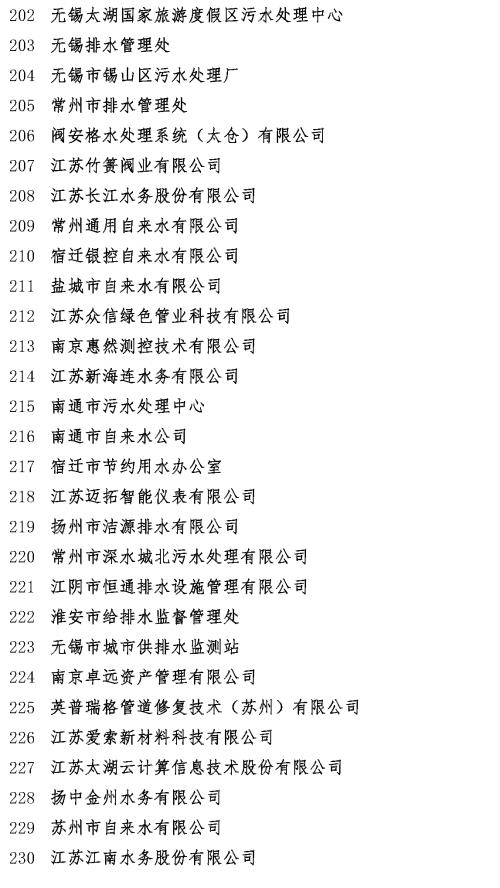 202 无锡太湖国家旅游度假区污水处理中心
203 无锡排水管理处
204 无锡市锡山区污水处理厂
205 常州市排水管理处
206 阀安格水处理系统（太仓）有限公司
207 江苏竹箦阀业有限公司
208 江苏长江水务股份有限公司
209 常州通用自来水有限公司
210 宿迁银控自来水有限公司
211 盐城市自来水有限公司
212 江苏众信绿色管业科技有限公司
213 南京惠然测控技术有限公司
214 江苏新海连水务有限公司
215 南通市污水处理中心
216 南通市自来水公司
217 宿迁市节约用水办公室
218 江苏迈拓智能仪表有限公司
219 扬州市洁源排水有限公司
220 常州市深水城北污水处理有限公司
221 江阴市恒通排水设施管理有限公司
222 淮安市给排水监督管理处
223 无锡市城市供排水监测站
224 南京卓远资产管理有限公司
225 英普瑞格管道修复技术（苏州）有限公司
226 江苏爱索新材料科技有限公司
227 江苏太湖云计算信息技术股份有限公司
228 扬中金州水务有限公司
229 苏州市自来水有限公司
230 江苏江南水务股份有限公司